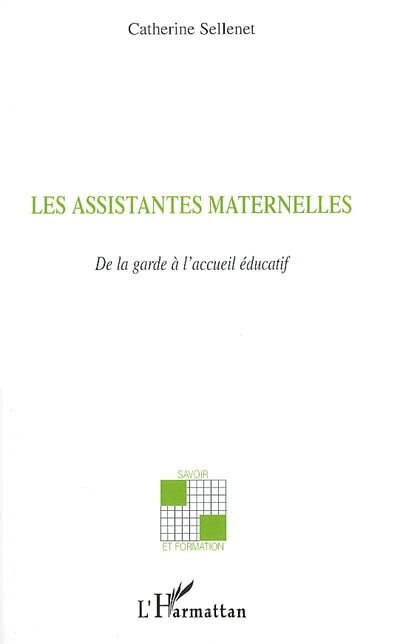 Catherine Sellenet

LES ASSISTANTES MATERNELLES

De la garde à l'accueil éducatif

SAVOIR

ET FORMATION

L'Harmattan